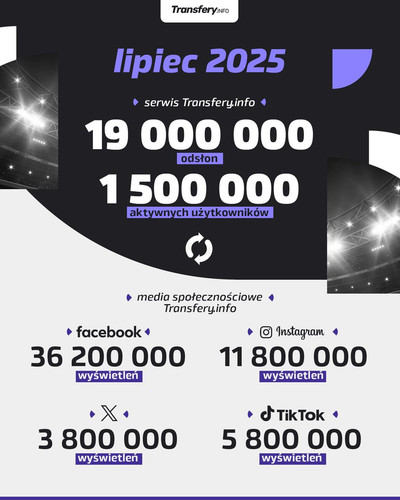 Transfery.INFO

lipiec 2025

serwis Transfery.info

19 000 000
odsłon

1 500 000
aktywnych użytkowników

media społecznościowe
Transfery.info

facebook
36 200 000
wyświetleń

Instagram
11 800 000
wyświetleń

X
3 800 000
wyświetleń

TikTok
5 800 000
wyświetleń